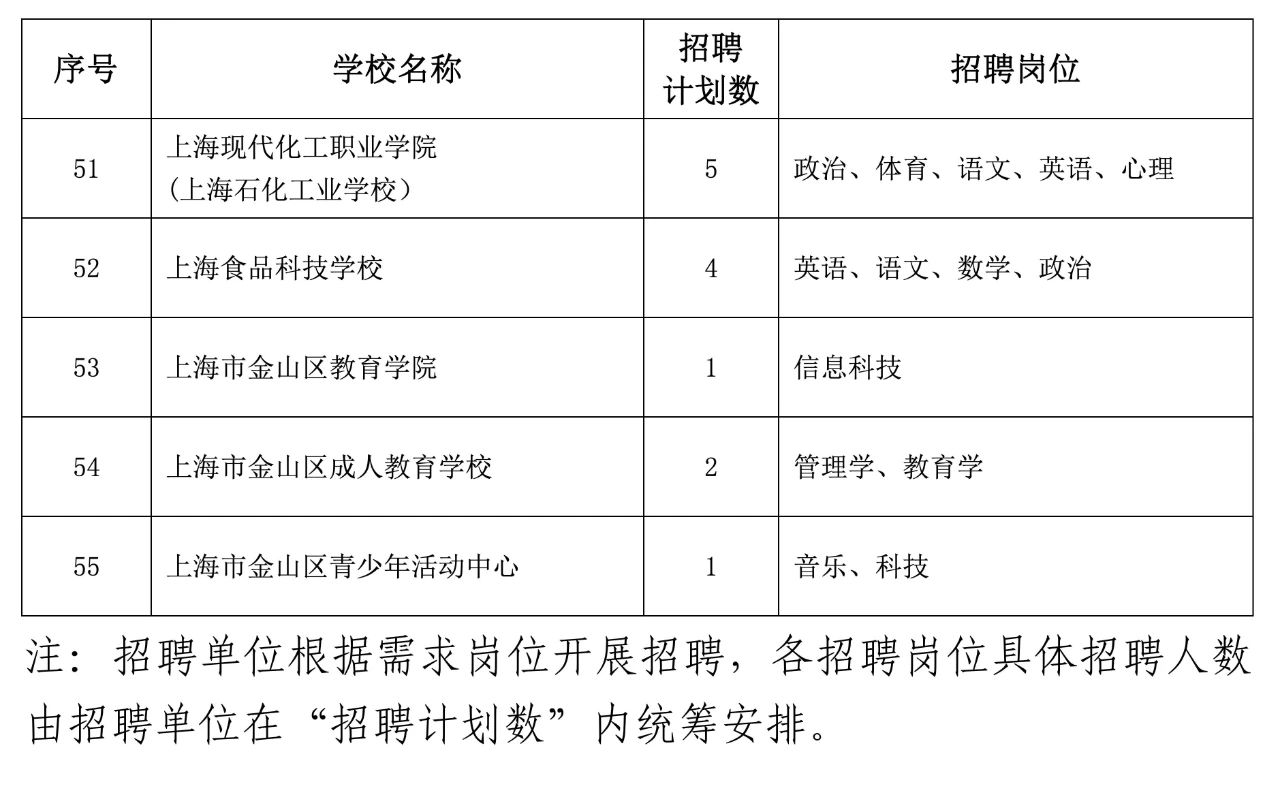 | 序号 | 学校名称 | 招聘计划数 | 招聘岗位 |
|---|---|---|---|
| 51 | 上海现代化工职业学院（上海石化工业学校） | 5 | 政治、体育、语文、英语、心理 |
| 52 | 上海食品科技学校 | 4 | 英语、语文、数学、政治 |
| 53 | 上海市金山区教育学院 | 1 | 信息科技 |
| 54 | 上海市金山区成人教育学校 | 2 | 管理学、教育学 |
| 55 | 上海市金山区青少年活动中心 | 1 | 音乐、科技 |

注：招聘单位根据需求岗位开展招聘，各招聘岗位具体招聘人数由招聘单位在“招聘计划数”内统筹安排。